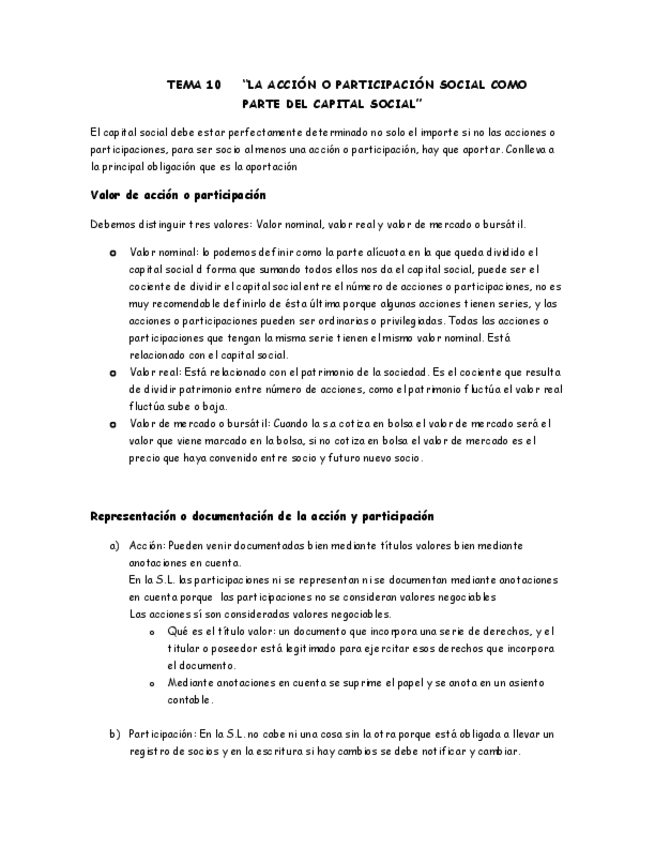 TEMA 10 "LA ACCIÓN O PARTICIPACIÓN SOCIAL COMO PARTE DEL CAPITAL SOCIAL"

El capital social debe estar perfectamente determinado no solo el importe si no las acciones o participaciones, para ser socio al menos una acción o participación, hay que aportar. Conlleva a la principal obligación que es la aportación

Valor de acción o participación

Debemos distinguir tres valores: Valor nominal, valor real y valor de mercado o bursátil.

o Valor nominal: lo podemos definir como la parte alícuota en la que queda dividido el capital social d forma que sumando todos ellos nos da el capital social, puede ser el cociente de dividir el capital social entre el número de acciones o participaciones, no es muy recomendable definirlo de ésta última porque algunas acciones tienen series, y las acciones o participaciones pueden ser ordinarias o privilegiadas. Todas las acciones o participaciones que tengan la misma serie tienen el mismo valor nominal. Está relacionado con el capital social.
o Valor real: Está relacionado con el patrimonio de la sociedad. Es el cociente que resulta de dividir patrimonio entre número de acciones, como el patrimonio fluctúa el valor real fluctúa sube o baja.
o Valor de mercado o bursátil: Cuando la s.a cotiza en bolsa el valor de mercado será el valor que viene marcado en la bolsa, si no cotiza en bolsa el valor de mercado es el precio que haya convenido entre socio y futuro nuevo socio.

Representación o documentación de la acción y participación

a) Acción: Pueden venir documentadas bien mediante títulos valores bien mediante anotaciones en cuenta.
En la S.L. las participaciones ni se representan ni se documentan mediante anotaciones en cuenta porque las participaciones no se consideran valores negociables
Las acciones sí son consideradas valores negociables.
o Qué es el título valor: un documento que incorpora una serie de derechos, y el titular o poseedor está legitimado para ejercitar esos derechos que incorpora el documento.
o Mediante anotaciones en cuenta se suprime el papel y se anota en un asiento contable.

b) Participación: En la S.L. no cabe ni una cosa sin la otra porque está obligada a llevar un registro de socios y en la escritura si hay cambios se debe notificar y cambiar.